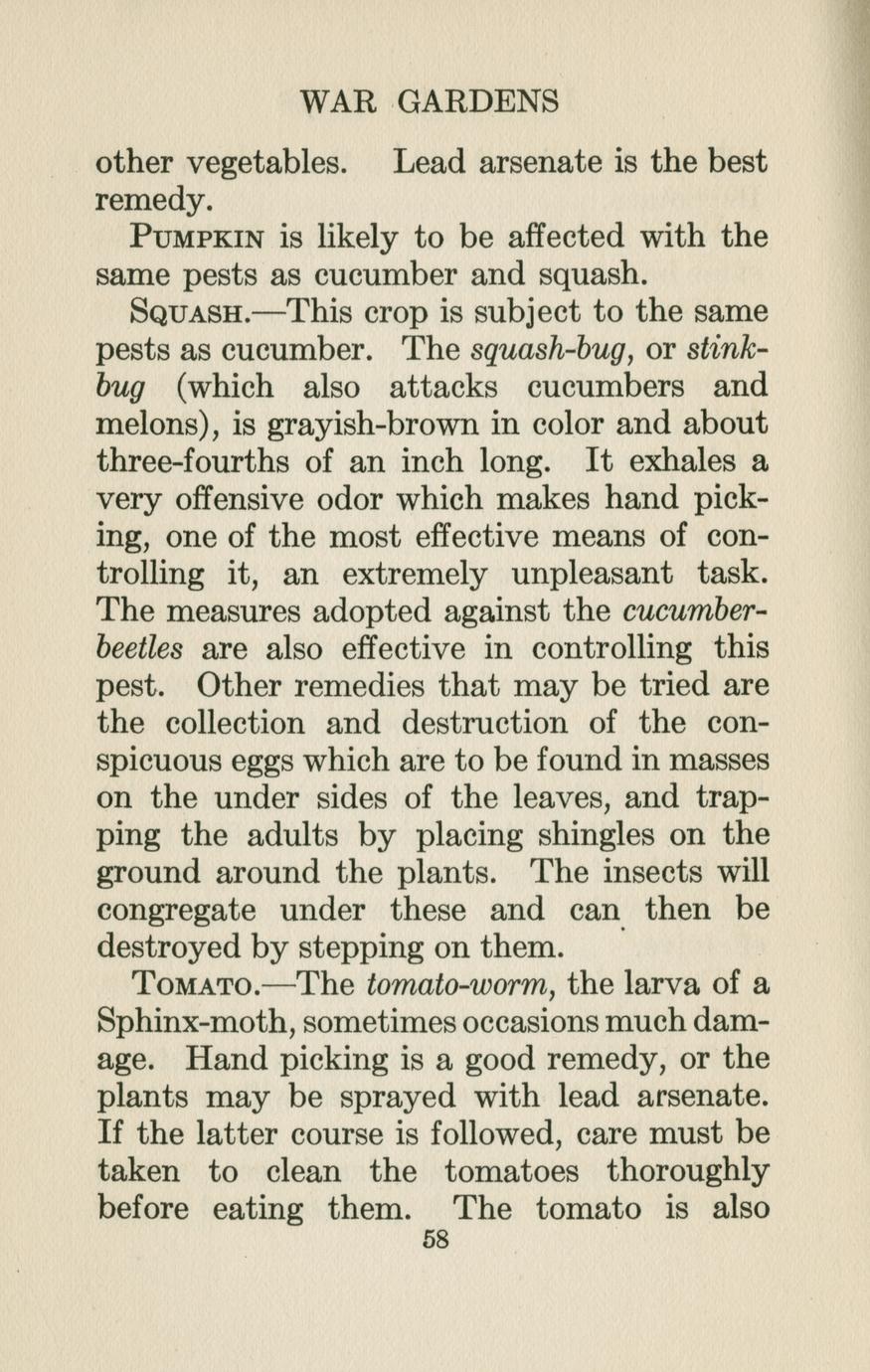 WAR GARDENS

other vegetables. Lead arsenate is the best remedy.

PUMPKIN is likely to be affected with the same pests as cucumber and squash.

SQUASH.—This crop is subject to the same pests as cucumber. The squash-bug, or stink-bug (which also attacks cucumbers and melons), is grayish-brown in color and about three-fourths of an inch long. It exhales a very offensive odor which makes hand picking, one of the most effective means of controlling it, an extremely unpleasant task. The measures adopted against the cucumber-beetles are also effective in controlling this pest. Other remedies that may be tried are the collection and destruction of the conspicuous eggs which are to be found in masses on the under sides of the leaves, and trapping the adults by placing shingles on the ground around the plants. The insects will congregate under these and can then be destroyed by stepping on them.

TOMATO.—The tomato-worm, the larva of a Sphinx-moth, sometimes occasions much damage. Hand picking is a good remedy, or the plants may be sprayed with lead arsenate. If the latter course is followed, care must be taken to clean the tomatoes thoroughly before eating them. The tomato is also

58